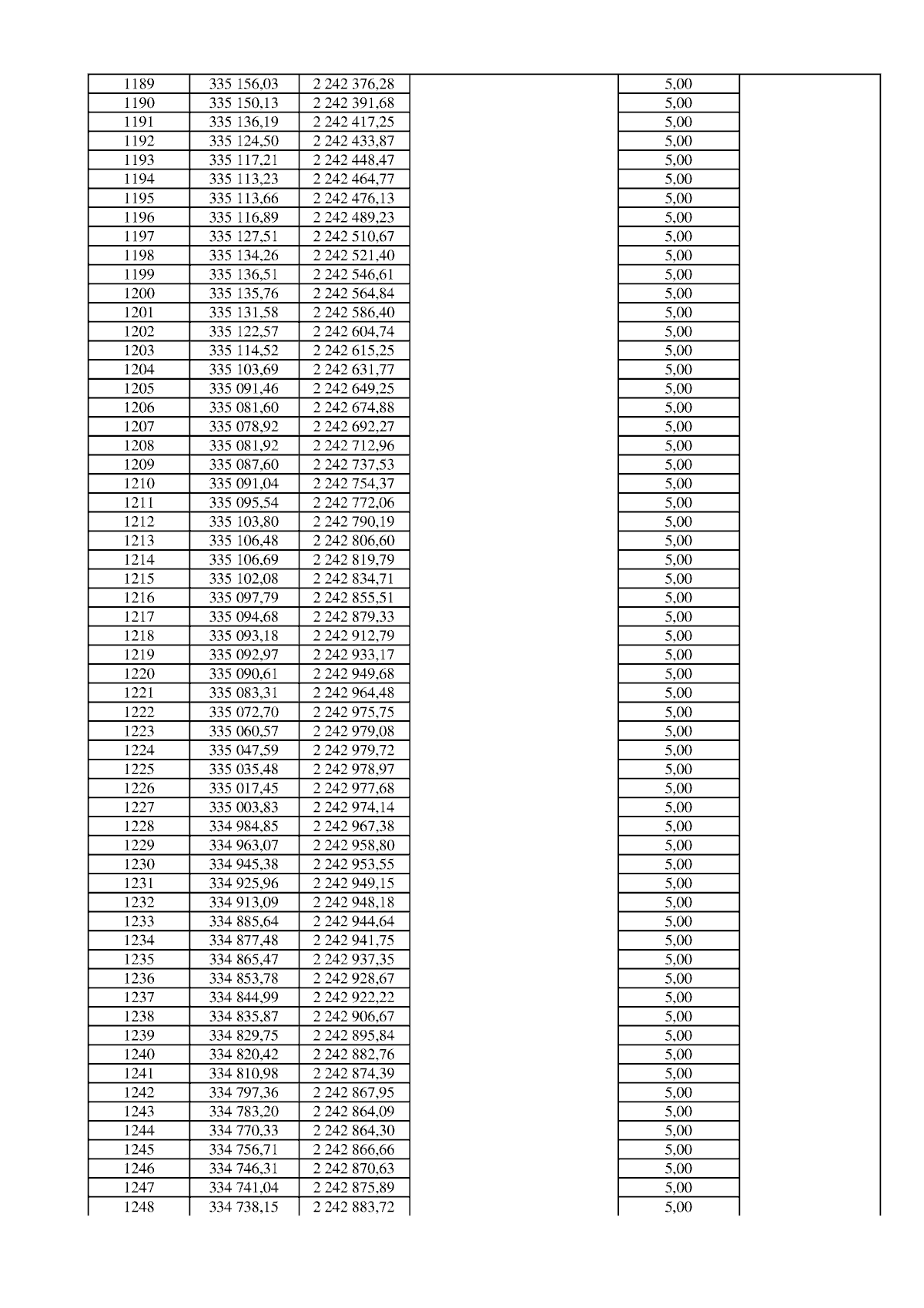 | 1189 | 335 156,03 | 2 242 376,28 |  | 5,00 |  |
|---|---|---|---|---|---|
| 1190 | 335 150,13 | 2 242 391,68 |  | 5,00 |  |
| 1191 | 335 136,19 | 2 242 417,25 |  | 5,00 |  |
| 1192 | 335 124,50 | 2 242 433,87 |  | 5,00 |  |
| 1193 | 335 117,21 | 2 242 448,47 |  | 5,00 |  |
| 1194 | 335 113,23 | 2 242 464,77 |  | 5,00 |  |
| 1195 | 335 113,66 | 2 242 476,13 |  | 5,00 |  |
| 1196 | 335 116,89 | 2 242 489,23 |  | 5,00 |  |
| 1197 | 335 127,51 | 2 242 510,67 |  | 5,00 |  |
| 1198 | 335 134,26 | 2 242 521,40 |  | 5,00 |  |
| 1199 | 335 136,51 | 2 242 546,61 |  | 5,00 |  |
| 1200 | 335 135,76 | 2 242 564,84 |  | 5,00 |  |
| 1201 | 335 131,58 | 2 242 586,40 |  | 5,00 |  |
| 1202 | 335 122,57 | 2 242 604,74 |  | 5,00 |  |
| 1203 | 335 114,52 | 2 242 615,25 |  | 5,00 |  |
| 1204 | 335 103,69 | 2 242 631,77 |  | 5,00 |  |
| 1205 | 335 091,46 | 2 242 649,25 |  | 5,00 |  |
| 1206 | 335 081,60 | 2 242 674,88 |  | 5,00 |  |
| 1207 | 335 078,92 | 2 242 692,27 |  | 5,00 |  |
| 1208 | 335 081,92 | 2 242 712,96 |  | 5,00 |  |
| 1209 | 335 087,60 | 2 242 737,53 |  | 5,00 |  |
| 1210 | 335 091,04 | 2 242 754,37 |  | 5,00 |  |
| 1211 | 335 095,54 | 2 242 772,06 |  | 5,00 |  |
| 1212 | 335 103,80 | 2 242 790,19 |  | 5,00 |  |
| 1213 | 335 106,48 | 2 242 806,60 |  | 5,00 |  |
| 1214 | 335 106,69 | 2 242 819,79 |  | 5,00 |  |
| 1215 | 335 102,08 | 2 242 834,71 |  | 5,00 |  |
| 1216 | 335 097,79 | 2 242 855,51 |  | 5,00 |  |
| 1217 | 335 094,68 | 2 242 879,33 |  | 5,00 |  |
| 1218 | 335 093,18 | 2 242 912,79 |  | 5,00 |  |
| 1219 | 335 092,97 | 2 242 933,17 |  | 5,00 |  |
| 1220 | 335 090,61 | 2 242 949,68 |  | 5,00 |  |
| 1221 | 335 083,31 | 2 242 964,48 |  | 5,00 |  |
| 1222 | 335 072,70 | 2 242 975,75 |  | 5,00 |  |
| 1223 | 335 060,57 | 2 242 979,08 |  | 5,00 |  |
| 1224 | 335 047,59 | 2 242 979,72 |  | 5,00 |  |
| 1225 | 335 035,48 | 2 242 978,97 |  | 5,00 |  |
| 1226 | 335 017,45 | 2 242 977,68 |  | 5,00 |  |
| 1227 | 335 003,83 | 2 242 974,14 |  | 5,00 |  |
| 1228 | 334 984,85 | 2 242 967,38 |  | 5,00 |  |
| 1229 | 334 963,07 | 2 242 958,80 |  | 5,00 |  |
| 1230 | 334 945,38 | 2 242 953,55 |  | 5,00 |  |
| 1231 | 334 925,96 | 2 242 949,15 |  | 5,00 |  |
| 1232 | 334 913,09 | 2 242 948,18 |  | 5,00 |  |
| 1233 | 334 885,64 | 2 242 944,64 |  | 5,00 |  |
| 1234 | 334 877,48 | 2 242 941,75 |  | 5,00 |  |
| 1235 | 334 865,47 | 2 242 937,35 |  | 5,00 |  |
| 1236 | 334 853,78 | 2 242 928,67 |  | 5,00 |  |
| 1237 | 334 844,99 | 2 242 922,22 |  | 5,00 |  |
| 1238 | 334 835,87 | 2 242 906,67 |  | 5,00 |  |
| 1239 | 334 829,75 | 2 242 895,84 |  | 5,00 |  |
| 1240 | 334 820,42 | 2 242 882,76 |  | 5,00 |  |
| 1241 | 334 810,98 | 2 242 874,39 |  | 5,00 |  |
| 1242 | 334 797,36 | 2 242 867,95 |  | 5,00 |  |
| 1243 | 334 783,20 | 2 242 864,09 |  | 5,00 |  |
| 1244 | 334 770,33 | 2 242 864,30 |  | 5,00 |  |
| 1245 | 334 756,71 | 2 242 866,66 |  | 5,00 |  |
| 1246 | 334 746,31 | 2 242 870,63 |  | 5,00 |  |
| 1247 | 334 741,04 | 2 242 875,89 |  | 5,00 |  |
| 1248 | 334 738,15 | 2 242 883,72 |  | 5,00 |  |